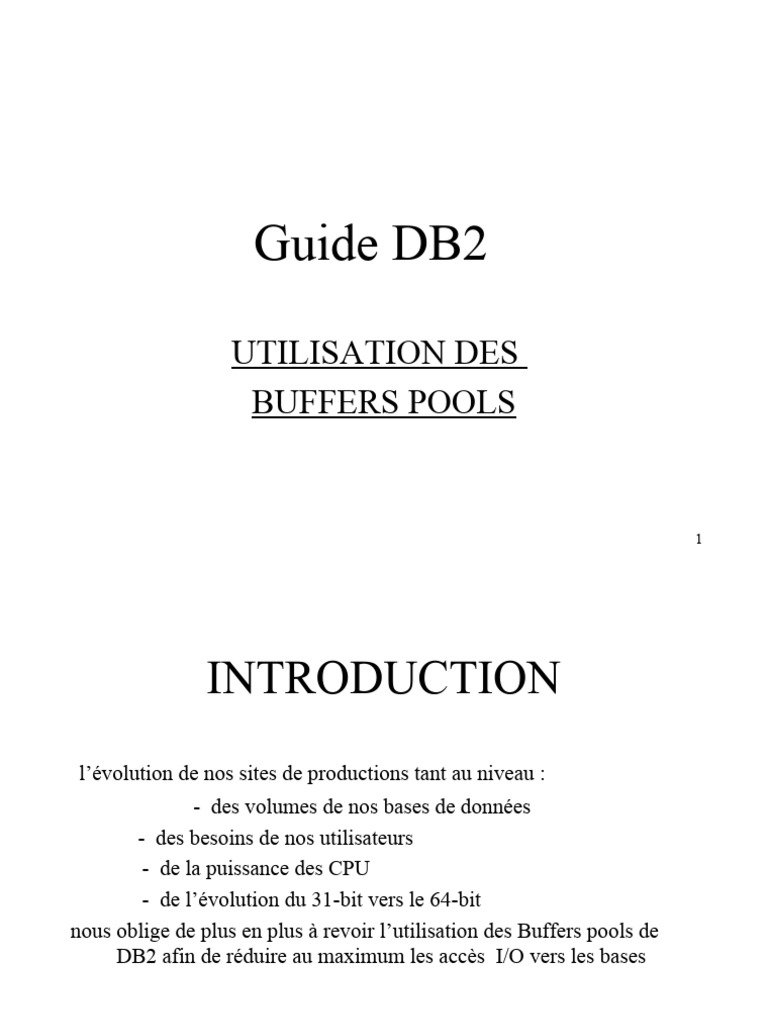 Guide DB2

UTILISATION DES BUFFERS POOLS

1

INTRODUCTION

l'évolution de nos sites de productions tant au niveau :

- des volumes de nos bases de données
- des besoins de nos utilisateurs
- de la puissance des CPU
- de l'évolution du 31-bit vers le 64-bit

nous oblige de plus en plus à revoir l'utilisation des Buffers pools de DB2 afin de réduire au maximum les accès I/O vers les bases